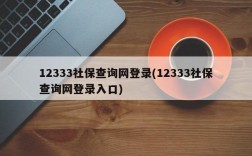 12333社保查询网登录(12333社保查询网登录入口)